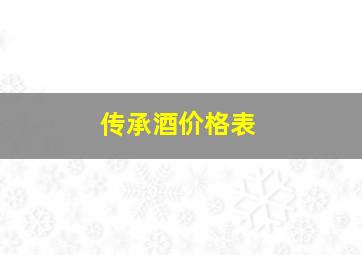 传承酒价格表